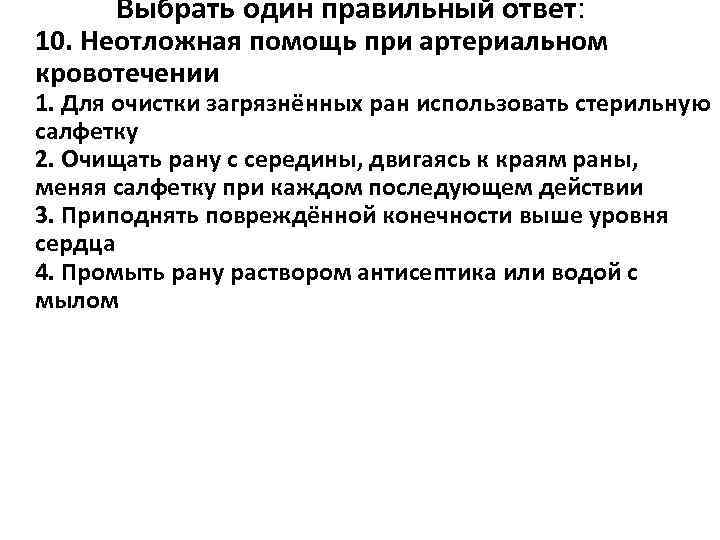 Выбрать один правильный ответ:
10. Неотложная помощь при артериальном кровотечении
1. Для очистки загрязнённых ран использовать стерильную салфетку
2. Очищать рану с середины, двигаясь к краям раны, меняя салфетку при каждом последующем действии
3. Приподнять повреждённой конечности выше уровня сердца
4. Промыть рану раствором антисептика или водой с мылом